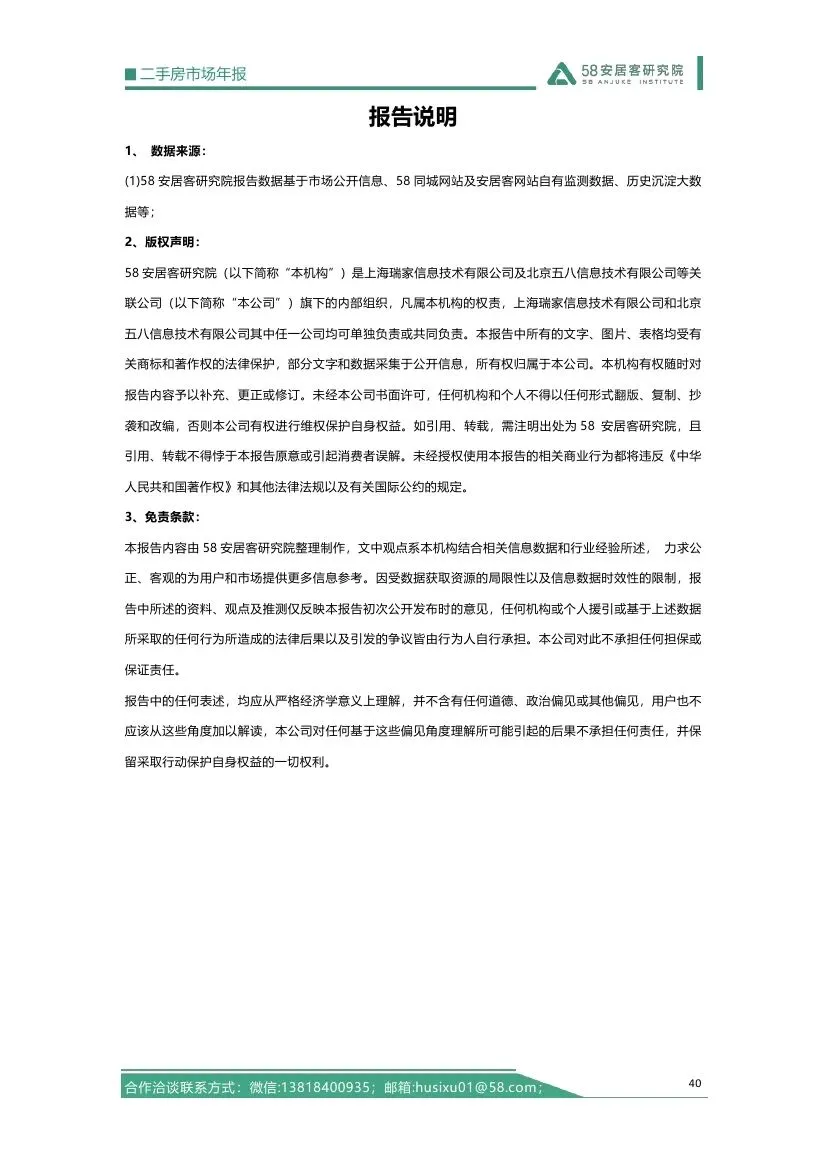 ■二手房市场年报

58安居客研究院
58 ANJUKE INSTITUTE

报告说明

1、 数据来源：

(1)58 安居客研究院报告数据基于市场公开信息、58 同城网站及安居客网站自有监测数据、历史沉淀大数据等；

2、版权声明：

58 安居客研究院（以下简称“本机构”）是上海瑞家信息技术有限公司及北京五八信息技术有限公司等关联公司（以下简称“本公司”）旗下的内部组织，凡属本机构的权责，上海瑞家信息技术有限公司和北京五八信息技术有限公司其中任一公司均可单独负责或共同负责。本报告中所有的文字、图片、表格均受有关商标和著作权的法律保护，部分文字和数据采集于公开信息，所有权归属于本公司。本机构有权随时对报告内容予以补充、更正或修订。未经本公司书面许可，任何机构和个人不得以任何形式翻版、复制、抄袭和改编，否则本公司有权进行维权保护自身权益。如引用、转载，需注明出处为 58 安居客研究院，且引用、转载不得悖于本报告原意或引起消费者误解。未经授权使用本报告的相关商业行为都将违反《中华人民共和国著作权》和其他法律法规以及有关国际公约的规定。

3、免责条款：

本报告内容由 58 安居客研究院整理制作，文中观点系本机构结合相关信息数据和行业经验所述， 力求公正、客观的为用户和市场提供更多信息参考。因受数据获取资源的局限性以及信息数据时效性的限制，报告中所述的资料、观点及推测仅反映本报告初次公开发布时的意见，任何机构或个人援引或基于上述数据所采取的任何行为所造成的法律后果以及引发的争议皆由行为人自行承担。本公司对此不承担任何担保或保证责任。

报告中的任何表述，均应从严格经济学意义上理解，并不含有任何道德、政治偏见或其他偏见，用户也不应该从这些角度加以解读，本公司对任何基于这些偏见角度理解所可能引起的后果不承担任何责任，并保留采取行动保护自身权益的一切权利。

合作洽谈联系方式：微信:13818400935；邮箱:husixu01@58.com；

40